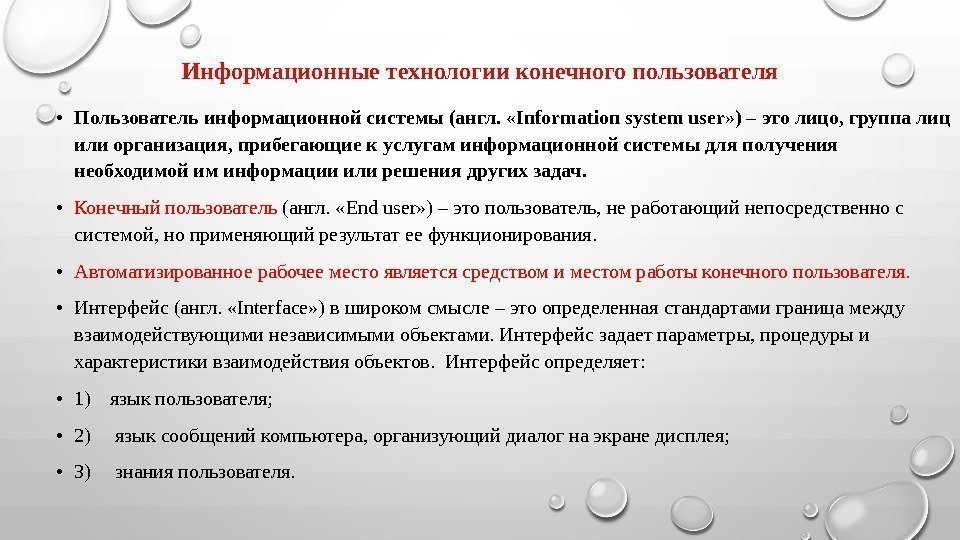 Информационные технологии конечного пользователя

• Пользователь информационной системы (англ. «Information system user») – это лицо, группа лиц или организация, прибегающие к услугам информационной системы для получения необходимой им информации или решения других задач.

• Конечный пользователь (англ. «End user») – это пользователь, не работающий непосредственно с системой, но применяющий результат ее функционирования.

• Автоматизированное рабочее место является средством и местом работы конечного пользователя.

• Интерфейс (англ. «Interface») в широком смысле – это определенная стандартами граница между взаимодействующими независимыми объектами. Интерфейс задает параметры, процедуры и характеристики взаимодействия объектов. Интерфейс определяет:

• 1) язык пользователя;

• 2) язык сообщений компьютера, организующий диалог на экране дисплея;

• 3) знания пользователя.